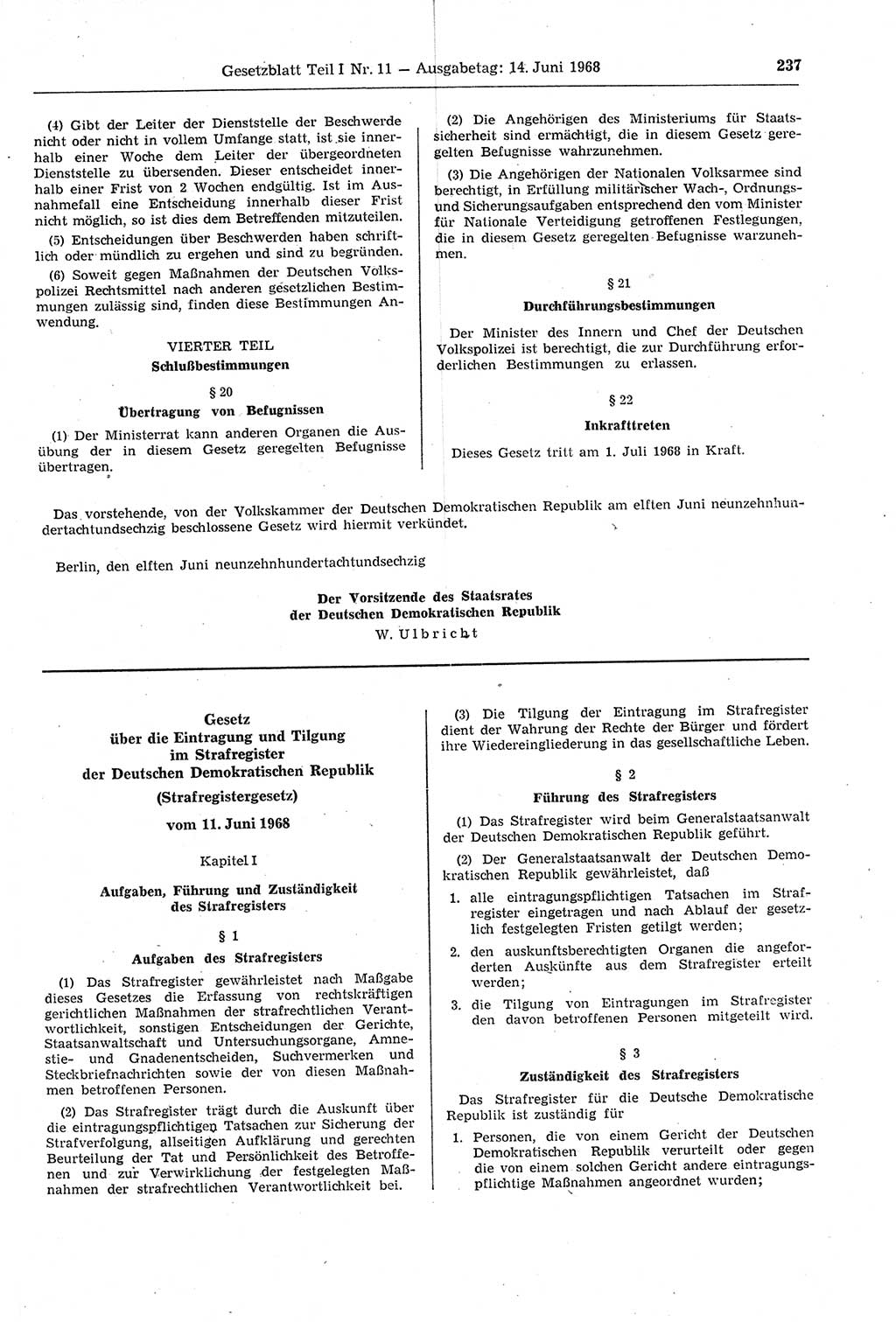 Gesetzblatt Teil I Nr. 11 — Ausgabetag: 14. Juni 1968

237

(4) Gibt der Leiter der Dienststelle der Beschwerde nicht oder nicht in vollem Umfange statt, ist sie innerhalb einer Woche dem Leiter der übergeordneten Dienststelle zu übersenden. Dieser entscheidet innerhalb einer Frist von 2 Wochen endgültig. Ist im Ausnahmefall eine Entscheidung innerhalb dieser Frist nicht möglich, so ist dies dem Betreffenden mitzuteilen.

(5) Entscheidungen über Beschwerden haben schriftlich oder mündlich zu ergehen und sind zu begründen.

(6) Soweit gegen Maßnahmen der Deutschen Volkspolizei Rechtsmittel nach anderen gesetzlichen Bestimmungen zulässig sind, finden diese Bestimmungen Anwendung.

VIERTER TEIL
Schlußbestimmungen

§ 20
Übertragung von Befugnissen

(1) Der Ministerrat kann anderen Organen die Ausübung der in diesem Gesetz geregelten Befugnisse übertragen.

(2) Die Angehörigen des Ministeriums für Staatssicherheit sind ermächtigt, die in diesem Gesetz geregelten Befugnisse wahrzunehmen.

(3) Die Angehörigen der Nationalen Volksarmee sind berechtigt, in Erfüllung militärischer Wach-, Ordnungs- und Sicherungsaufgaben entsprechend den vom Minister für Nationale Verteidigung getroffenen Festlegungen, die in diesem Gesetz geregelten Befugnisse warzunehmen.

§ 21
Durchführungsbestimmungen

Der Minister des Innern und Chef der Deutschen Volkspolizei ist berechtigt, die zur Durchführung erforderlichen Bestimmungen zu erlassen.

§ 22
Inkrafttreten

Dieses Gesetz tritt am 1. Juli 1968 in Kraft.

Das vorstehende, von der Volkskammer der Deutschen Demokratischen Republik am elften Juni neunzehnhundertachtundsechzig beschlossene Gesetz wird hiermit verkündet.

Berlin, den elften Juni neunzehnhundertachtundsechzig

Der Vorsitzende des Staatsrates
der Deutschen Demokratischen Republik
W. Ulbricht

Gesetz
über die Eintragung und Tilgung
im Strafregister
der Deutschen Demokratischen Republik
(Strafregistergesetz)
vom 11. Juni 1968

Kapitel I

Aufgaben, Führung und Zuständigkeit
des Strafregisters

§ 1
Aufgaben des Strafregisters

(1) Das Strafregister gewährleistet nach Maßgabe dieses Gesetzes die Erfassung von rechtskräftigen gerichtlichen Maßnahmen der strafrechtlichen Verantwortlichkeit, sonstigen Entscheidungen der Gerichte, Staatsanwaltschaft und Untersuchungsorgane, Amnestie- und Gnadenentscheiden, Suchvermerken und Steckbriefnachrichten sowie der von diesen Maßnahmen betroffenen Personen.

(2) Das Strafregister trägt durch die Auskunft über die eintragungspflichtigen Tatsachen zur Sicherung der Strafverfolgung, allseitigen Aufklärung und gerechten Beurteilung der Tat und Persönlichkeit des Betroffenen und zur Verwirklichung der festgelegten Maßnahmen der strafrechtlichen Verantwortlichkeit bei.

(3) Die Tilgung der Eintragung im Strafregister dient der Wahrung der Rechte der Bürger und fördert ihre Wiedereingliederung in das gesellschaftliche Leben.

§ 2
Führung des Strafregisters

(1) Das Strafregister wird beim Generalstaatsanwalt der Deutschen Demokratischen Republik geführt.

(2) Der Generalstaatsanwalt der Deutschen Demokratischen Republik gewährleistet, daß

1. alle eintragungspflichtigen Tatsachen im Strafregister eingetragen und nach Ablauf der gesetzlich festgelegten Fristen getilgt werden;

2. den auskunftsberechtigten Organen die angeforderten Auskünfte aus dem Strafregister erteilt werden;

3. die Tilgung von Eintragungen im Strafregister den davon betroffenen Personen mitgeteilt wird.

§ 3
Zuständigkeit des Strafregisters

Das Strafregister für die Deutsche Demokratische Republik ist zuständig für

1. Personen, die von einem Gericht der Deutschen Demokratischen Republik verurteilt oder gegen die von einem solchen Gericht andere eintragungspflichtige Maßnahmen angeordnet wurden;